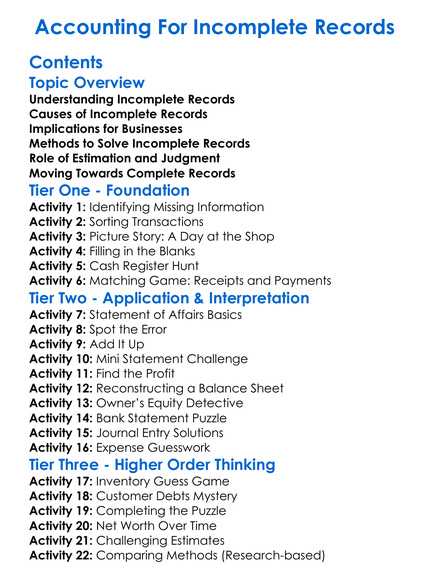 Accounting For Incomplete Records

Contents

Topic Overview

Understanding Incomplete Records
Causes of Incomplete Records
Implications for Businesses
Methods to Solve Incomplete Records
Role of Estimation and Judgment
Moving Towards Complete Records

Tier One - Foundation

Activity 1: Identifying Missing Information
Activity 2: Sorting Transactions
Activity 3: Picture Story: A Day at the Shop
Activity 4: Filling in the Blanks
Activity 5: Cash Register Hunt
Activity 6: Matching Game: Receipts and Payments

Tier Two - Application & Interpretation

Activity 7: Statement of Affairs Basics
Activity 8: Spot the Error
Activity 9: Add It Up
Activity 10: Mini Statement Challenge
Activity 11: Find the Profit
Activity 12: Reconstructing a Balance Sheet
Activity 13: Owner's Equity Detective
Activity 14: Bank Statement Puzzle
Activity 15: Journal Entry Solutions
Activity 16: Expense Guesswork

Tier Three - Higher Order Thinking

Activity 17: Inventory Guess Game
Activity 18: Customer Debts Mystery
Activity 19: Completing the Puzzle
Activity 20: Net Worth Over Time
Activity 21: Challenging Estimates
Activity 22: Comparing Methods (Research-based)